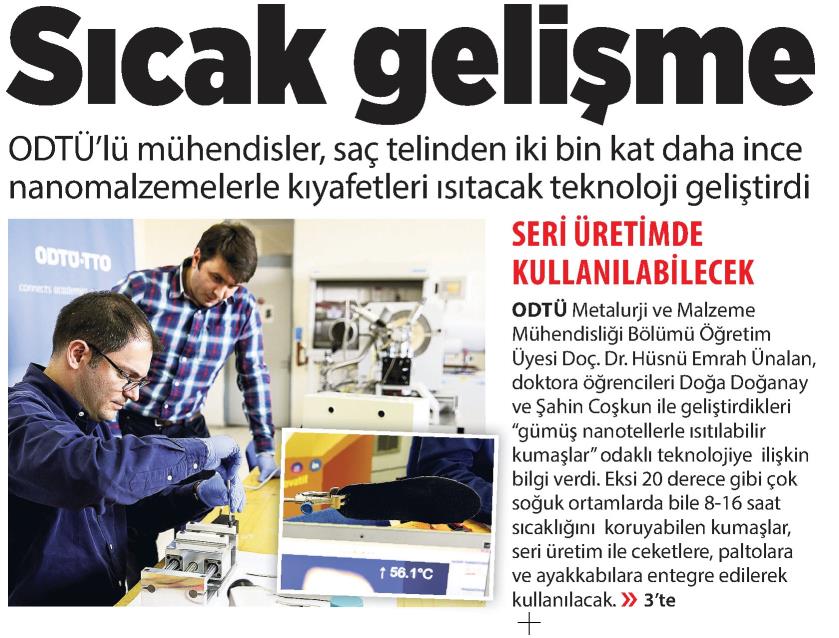 Sıcak gelişme

ODTÜ'lü mühendisler, saç telinden iki bin kat daha ince nanomalzemelerle kıyafetleri ısıtacak teknoloji geliştirdi

ODTÜ-TTO

↑ 56.1°C

SERİ ÜRETİMDE KULLANILABİLECEK

ODTÜ Metalurji ve Malzeme Mühendisliği Bölümü Öğretim Üyesi Doç. Dr. Hüsnü Emrah Ünalan, doktora öğrencileri Doğa Doğanay ve Şahin Coşkun ile geliştirdikleri "gümüş nanotellerle ısıtılabilir kumaşlar" odaklı teknolojiye ilişkin bilgi verdi. Eksi 20 derece gibi çok soğuk ortamlarda bile 8-16 saat sıcaklığını koruyabilen kumaşlar, seri üretim ile ceketlere, paltolara ve ayakkabılara entegre edilerek kullanılacak. » 3'te